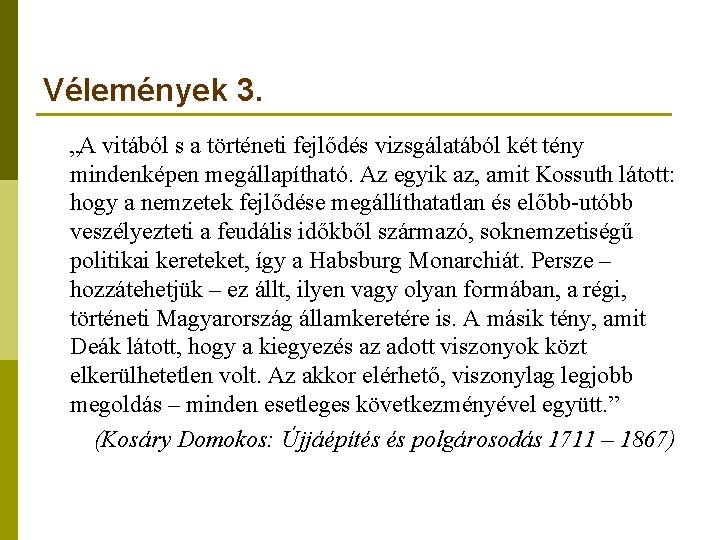 Vélemények 3.

„A vitából s a történeti fejlődés vizsgálatából két tény mindenképen megállapítható. Az egyik az, amit Kossuth látott: hogy a nemzetek fejlődése megállíthatatlan és előbb-utóbb veszélyezteti a feudális időkből származó, soknemzetiségű politikai kereteket, így a Habsburg Monarchiát. Persze – hozzátehetjük – ez állt, ilyen vagy olyan formában, a régi, történeti Magyarország államkeretére is. A másik tény, amit Deák látott, hogy a kiegyezés az adott viszonyok közt elkerülhetetlen volt. Az akkor elérhető, viszonylag legjobb megoldás – minden esetleges következményével együtt.”

(Kosáry Domokos: Újjáépítés és polgárosodás 1711 – 1867)